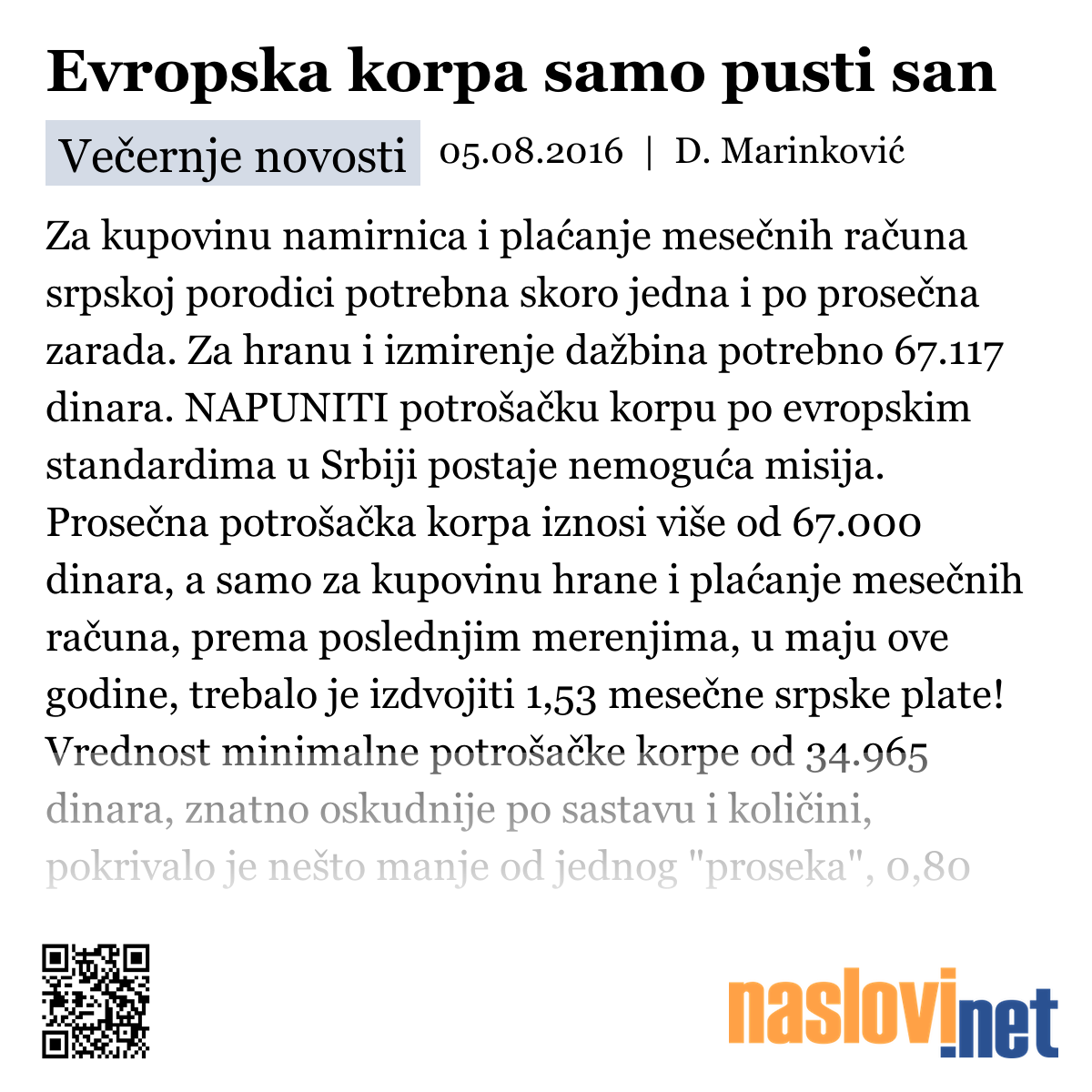 Evropska korpa samo pusti san

Večernje novosti 05.08.2016 | D. Marinković

Za kupovinu namirnica i plaćanje mesečnih računa srpskoj porodici potrebna skoro jedna i po prosečna zarada. Za hranu i izmirenje dažbina potrebno 67.117 dinara. NAPUNITI potrošačku korpu po evropskim standardima u Srbiji postaje nemoguća misija. Prosečna potrošačka korpa iznosi više od 67.000 dinara, a samo za kupovinu hrane i plaćanje mesečnih računa, prema poslednjim merenjima, u maju ove godine, trebalo je izdvojiti 1,53 mesečne srpske plate! Vrednost minimalne potrošačke korpe od 34.965 dinara, znatno oskudnije po sastavu i količini, pokrivalo je nešto manje od jednog "proseka", 0,80

naslovi.net